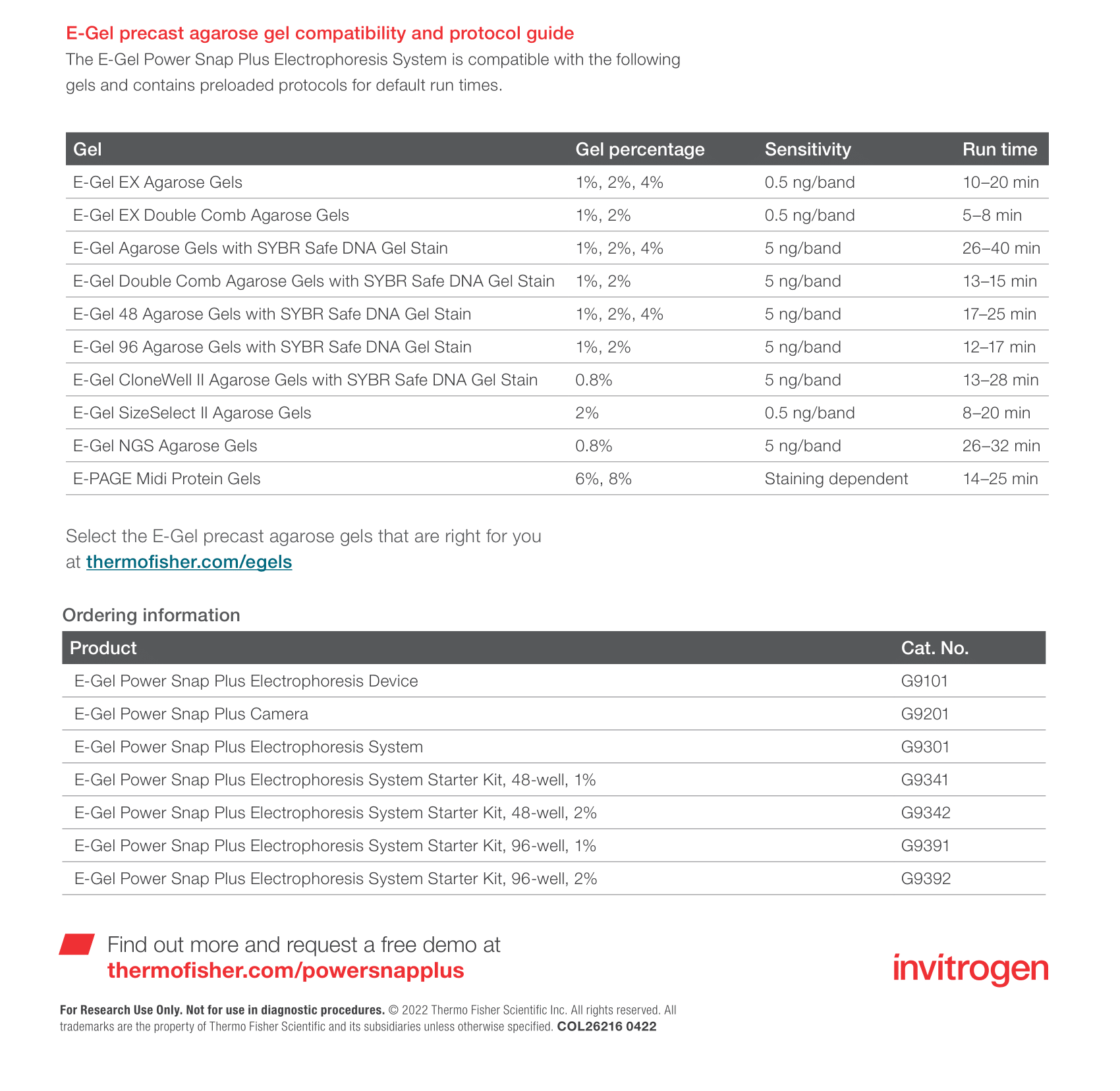 E-Gel precast agarose gel compatibility and protocol guide

The E-Gel Power Snap Plus Electrophoresis System is compatible with the following gels and contains preloaded protocols for default run times.

| Gel | Gel percentage | Sensitivity | Run time |
|---|---|---|---|
| E-Gel EX Agarose Gels | 1%, 2%, 4% | 0.5 ng/band | 10–20 min |
| E-Gel EX Double Comb Agarose Gels | 1%, 2% | 0.5 ng/band | 5–8 min |
| E-Gel Agarose Gels with SYBR Safe DNA Gel Stain | 1%, 2%, 4% | 5 ng/band | 26–40 min |
| E-Gel Double Comb Agarose Gels with SYBR Safe DNA Gel Stain | 1%, 2% | 5 ng/band | 13–15 min |
| E-Gel 48 Agarose Gels with SYBR Safe DNA Gel Stain | 1%, 2%, 4% | 5 ng/band | 17–25 min |
| E-Gel 96 Agarose Gels with SYBR Safe DNA Gel Stain | 1%, 2% | 5 ng/band | 12–17 min |
| E-Gel CloneWell II Agarose Gels with SYBR Safe DNA Gel Stain | 0.8% | 5 ng/band | 13–28 min |
| E-Gel SizeSelect II Agarose Gels | 2% | 0.5 ng/band | 8–20 min |
| E-Gel NGS Agarose Gels | 0.8% | 5 ng/band | 26–32 min |
| E-PAGE Midi Protein Gels | 6%, 8% | Staining dependent | 14–25 min |

Select the E-Gel precast agarose gels that are right for you at thermofisher.com/egels

Ordering information

| Product | Cat. No. |
|---|---|
| E-Gel Power Snap Plus Electrophoresis Device | G9101 |
| E-Gel Power Snap Plus Camera | G9201 |
| E-Gel Power Snap Plus Electrophoresis System | G9301 |
| E-Gel Power Snap Plus Electrophoresis System Starter Kit, 48-well, 1% | G9341 |
| E-Gel Power Snap Plus Electrophoresis System Starter Kit, 48-well, 2% | G9342 |
| E-Gel Power Snap Plus Electrophoresis System Starter Kit, 96-well, 1% | G9391 |
| E-Gel Power Snap Plus Electrophoresis System Starter Kit, 96-well, 2% | G9392 |

Find out more and request a free demo at
thermofisher.com/powersnapplus

invitrogen

For Research Use Only. Not for use in diagnostic procedures. © 2022 Thermo Fisher Scientific Inc. All rights reserved. All trademarks are the property of Thermo Fisher Scientific and its subsidiaries unless otherwise specified. COL26216 0422